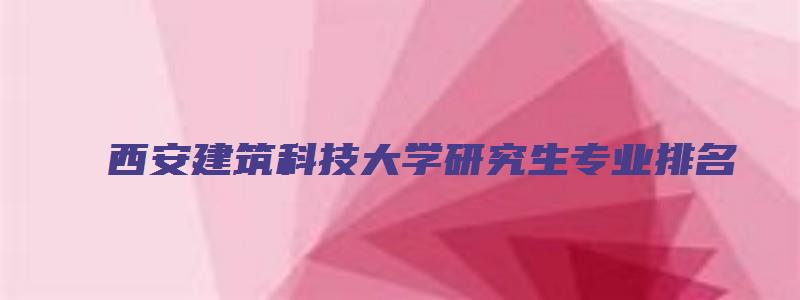 西安建筑科技大学研究生专业排名